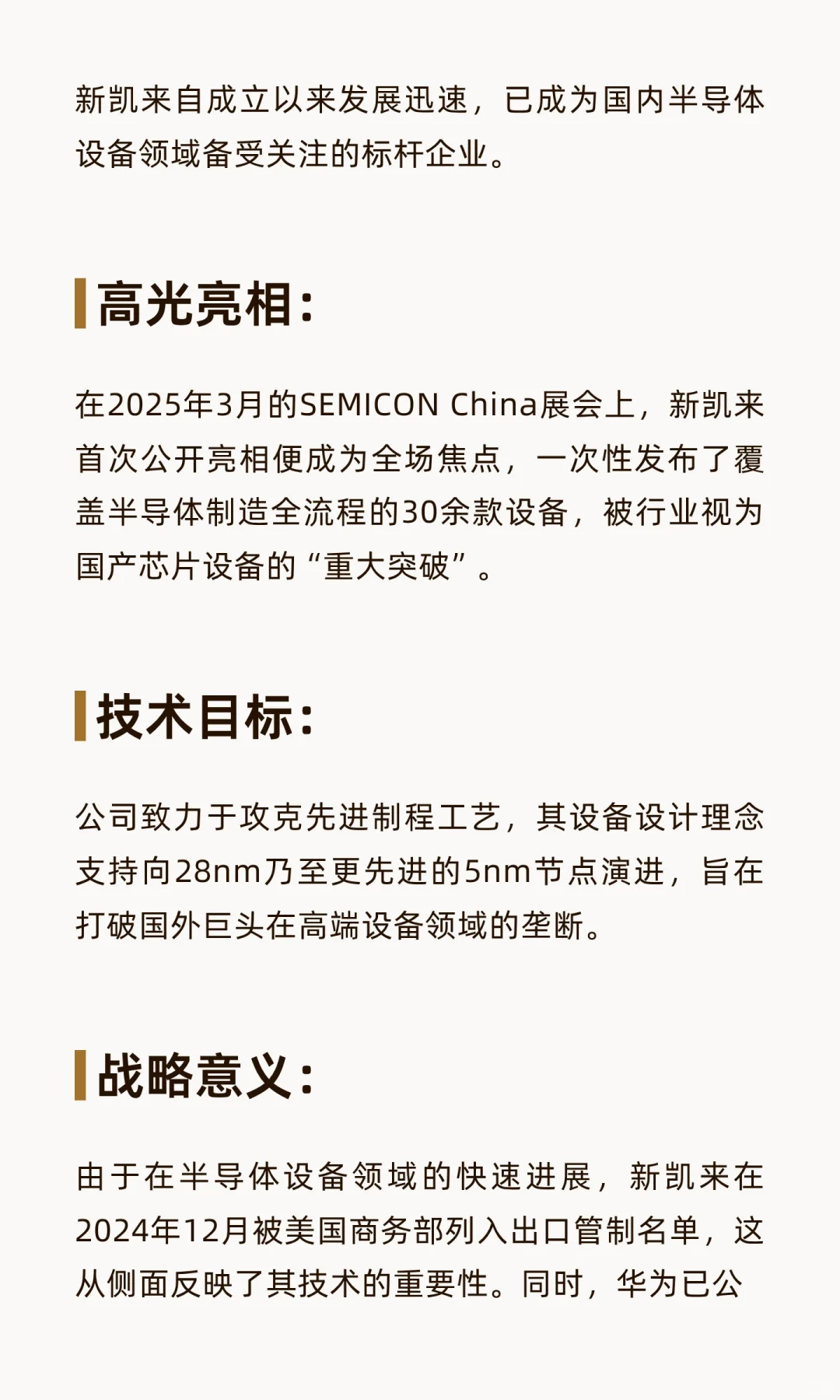 新凯来自成立以来发展迅速，已成为国内半导体设备领域备受关注的标杆企业。

高光亮相：

在2025年3月的SEMICON China展会上，新凯来首次公开亮相便成为全场焦点，一次性发布了覆盖半导体制造全流程的30余款设备，被行业视为国产芯片设备的“重大突破”。

技术目标：

公司致力于攻克先进制程工艺，其设备设计理念支持向28nm乃至更先进的5nm节点演进，旨在打破国外巨头在高端设备领域的垄断。

战略意义：

由于在半导体设备领域的快速进展，新凯来在2024年12月被美国商务部列入出口管制名单，这从侧面反映了其技术的重要性。同时，华为已公